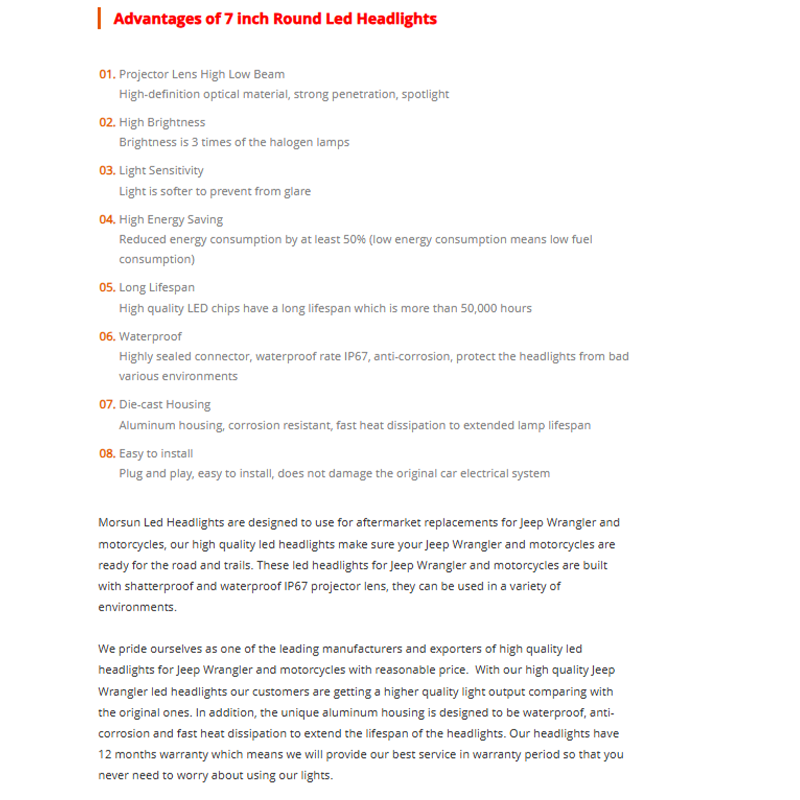 Advantages of 7 inch Round Led Headlights

01. Projector Lens High Low Beam
High-definition optical material, strong penetration, spotlight

02. High Brightness
Brightness is 3 times of the halogen lamps

03. Light Sensitivity
Light is softer to prevent from glare

04. High Energy Saving
Reduced energy consumption by at least 50% (low energy consumption means low fuel consumption)

05. Long Lifespan
High quality LED chips have a long lifespan which is more than 50,000 hours

06. Waterproof
Highly sealed connector, waterproof rate IP67, anti-corrosion, protect the headlights from bad various environments

07. Die-cast Housing
Aluminum housing, corrosion resistant, fast heat dissipation to extended lamp lifespan

08. Easy to install
Plug and play, easy to install, does not damage the original car electrical system

Morsun Led Headlights are designed to use for aftermarket replacements for Jeep Wrangler and motorcycles, our high quality led headlights make sure your Jeep Wrangler and motorcycles are ready for the road and trails. These led headlights for Jeep Wrangler and motorcycles are built with shatterproof and waterproof IP67 projector lens, they can be used in a variety of environments.

We pride ourselves as one of the leading manufacturers and exporters of high quality led headlights for Jeep Wrangler and motorcycles with reasonable price. With our high quality Jeep Wrangler led headlights our customers are getting a higher quality light output comparing with the original ones. In addition, the unique aluminum housing is designed to be waterproof, anti-corrosion and fast heat dissipation to extend the lifespan of the headlights. Our headlights have 12 months warranty which means we will provide our best service in warranty period so that you never need to worry about using our lights.